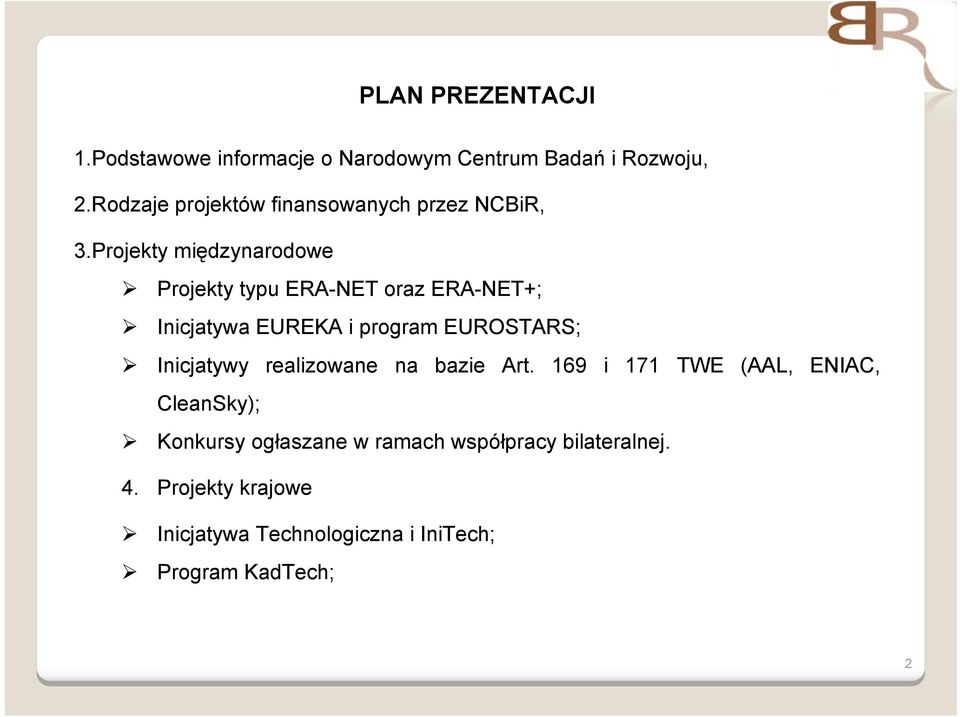 BR

PLAN PREZENTACJI

1.Podstawowe informacje o Narodowym Centrum Badań i Rozwoju,

2.Rodzaje projektów finansowanych przez NCBiR,

3.Projekty międzynarodowe

➢ Projekty typu ERA-NET oraz ERA-NET+;

➢ Inicjatywa EUREKA i program EUROSTARS;

➢ Inicjatywy realizowane na bazie Art. 169 i 171 TWE (AAL, ENIAC, CleanSky);

➢ Konkursy ogłaszane w ramach współpracy bilateralnej.

4. Projekty krajowe

➢ Inicjatywa Technologiczna i IniTech;

➢ Program KadTech;

2